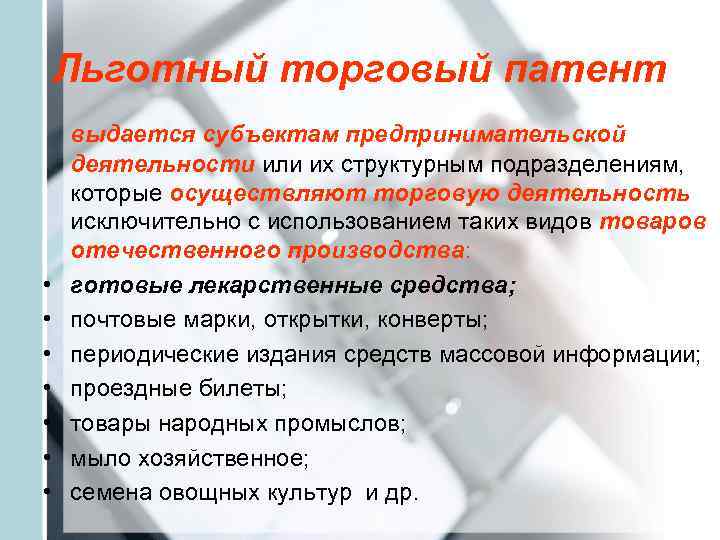 Льготный торговый патент

выдается субъектам предпринимательской деятельности или их структурным подразделениям, которые осуществляют торговую деятельность исключительно с использованием таких видов товаров отечественного производства:

• готовые лекарственные средства;
• почтовые марки, открытки, конверты;
• периодические издания средств массовой информации;
• проездные билеты;
• товары народных промыслов;
• мыло хозяйственное;
• семена овощных культур и др.